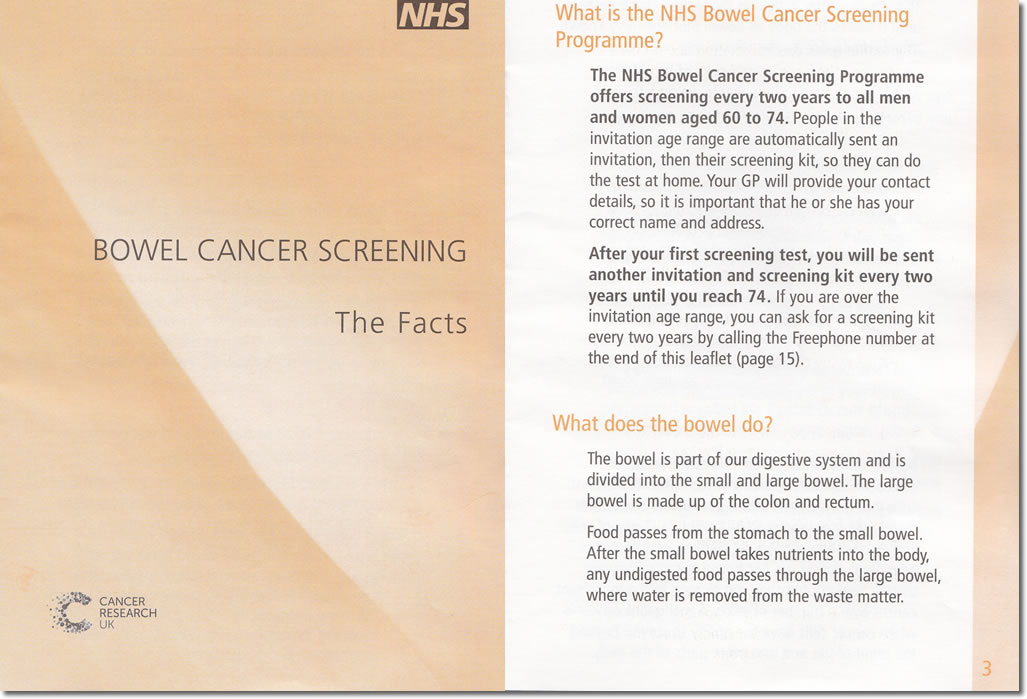 NHS

BOWEL CANCER SCREENING

The Facts

CANCER RESEARCH UK

What is the NHS Bowel Cancer Screening Programme?

The NHS Bowel Cancer Screening Programme offers screening every two years to all men and women aged 60 to 74. People in the invitation age range are automatically sent an invitation, then their screening kit, so they can do the test at home. Your GP will provide your contact details, so it is important that he or she has your correct name and address.

After your first screening test, you will be sent another invitation and screening kit every two years until you reach 74. If you are over the invitation age range, you can ask for a screening kit every two years by calling the Freephone number at the end of this leaflet (page 15).

What does the bowel do?

The bowel is part of our digestive system and is divided into the small and large bowel. The large bowel is made up of the colon and rectum.

Food passes from the stomach to the small bowel. After the small bowel takes nutrients into the body, any undigested food passes through the large bowel, where water is removed from the waste matter.

3